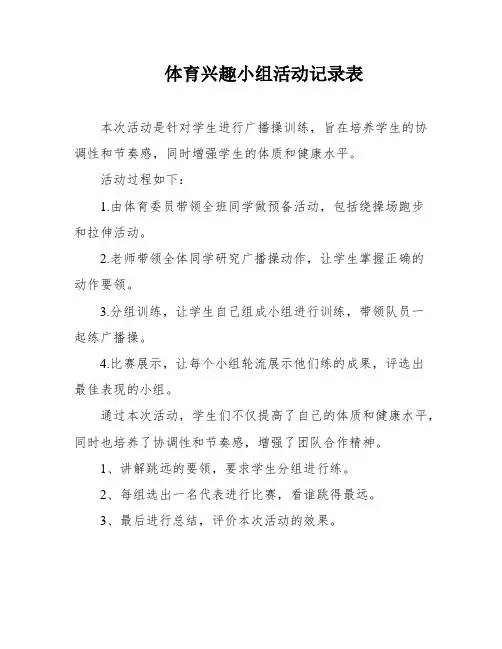 体育兴趣小组活动记录表

本次活动是针对学生进行广播操训练，旨在培养学生的协调性和节奏感，同时增强学生的体质和健康水平。

活动过程如下：

1.由体育委员带领全班同学做预备活动，包括绕操场跑步和拉伸活动。

2.老师带领全体同学研究广播操动作，让学生掌握正确的动作要领。

3.分组训练，让学生自己组成小组进行训练，带领队员一起练广播操。

4.比赛展示，让每个小组轮流展示他们练的成果，评选出最佳表现的小组。

通过本次活动，学生们不仅提高了自己的体质和健康水平，同时也培养了协调性和节奏感，增强了团队合作精神。

1、讲解跳远的要领，要求学生分组进行练。

2、每组选出一名代表进行比赛，看谁跳得最远。

3、最后进行总结，评价本次活动的效果。